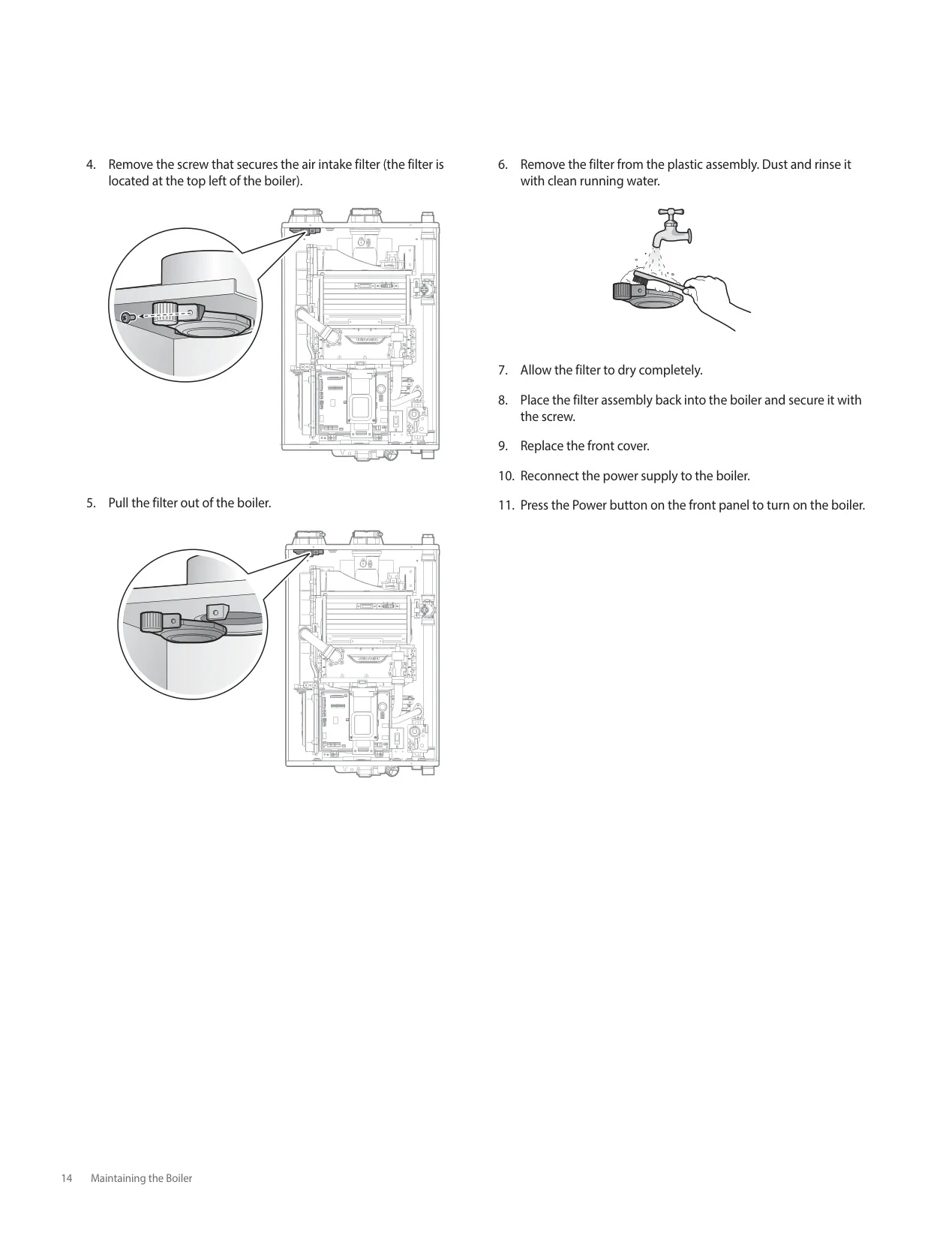 4. Remove the screw that secures the air intake filter (the filter is located at the top left of the boiler).

5. Pull the filter out of the boiler.

6. Remove the filter from the plastic assembly. Dust and rinse it with clean running water.

7. Allow the filter to dry completely.

8. Place the filter assembly back into the boiler and secure it with the screw.

9. Replace the front cover.

10. Reconnect the power supply to the boiler.

11. Press the Power button on the front panel to turn on the boiler.

14 Maintaining the Boiler